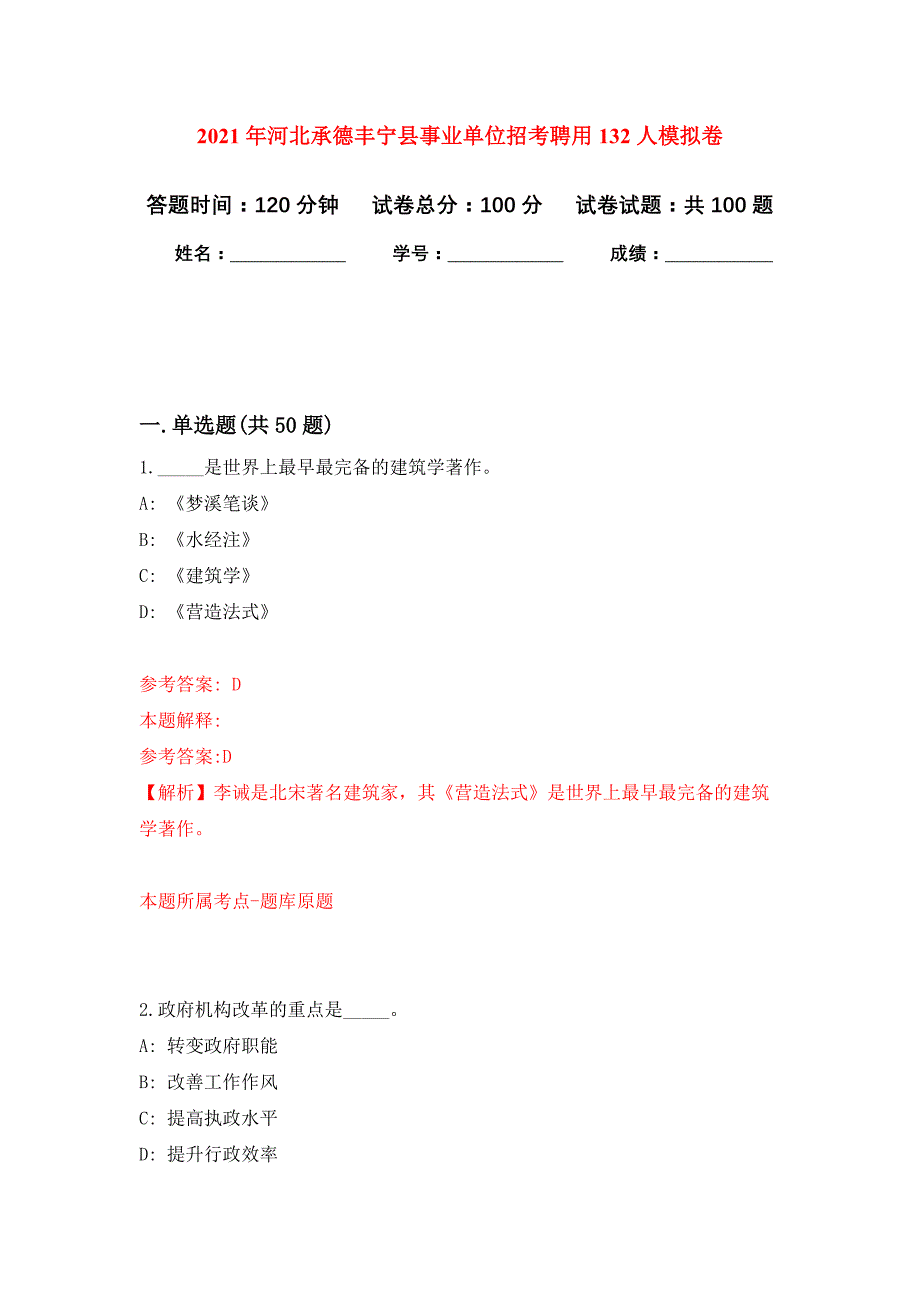 2021 年河北承德丰宁县事业单位招考聘用 132 人模拟卷

答题时间：120 分钟　试卷总分：100 分　试卷试题：共 100 题

姓名：____________　学号：____________　成绩：___________

一. 单选题(共 50 题)

1. _____是世界上最早最完备的建筑学著作。

A: 《梦溪笔谈》

B: 《水经注》

C: 《建筑学》

D: 《营造法式》

参考答案: D

本题解释:

参考答案:D

【解析】李诫是北宋著名建筑家，其《营造法式》是世界上最早最完备的建筑学著作。

本题所属考点-题库原题

2. 政府机构改革的重点是_____。

A: 转变政府职能

B: 改善工作作风

C: 提高执政水平

D: 提升行政效率